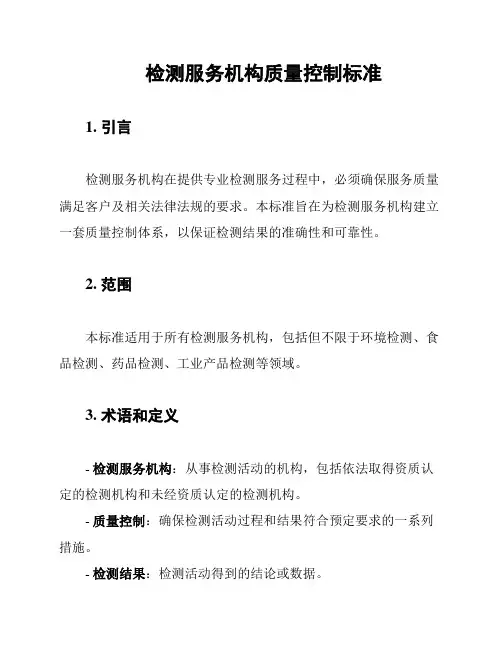 检测服务机构质量控制标准

1. 引言

检测服务机构在提供专业检测服务过程中，必须确保服务质量满足客户及相关法律法规的要求。本标准旨在为检测服务机构建立一套质量控制体系，以保证检测结果的准确性和可靠性。

2. 范围

本标准适用于所有检测服务机构，包括但不限于环境检测、食品检测、药品检测、工业产品检测等领域。

3. 术语和定义

- 检测服务机构：从事检测活动的机构，包括依法取得资质认定的检测机构和未经资质认定的检测机构。

- 质量控制：确保检测活动过程和结果符合预定要求的一系列措施。

- 检测结果：检测活动得到的结论或数据。